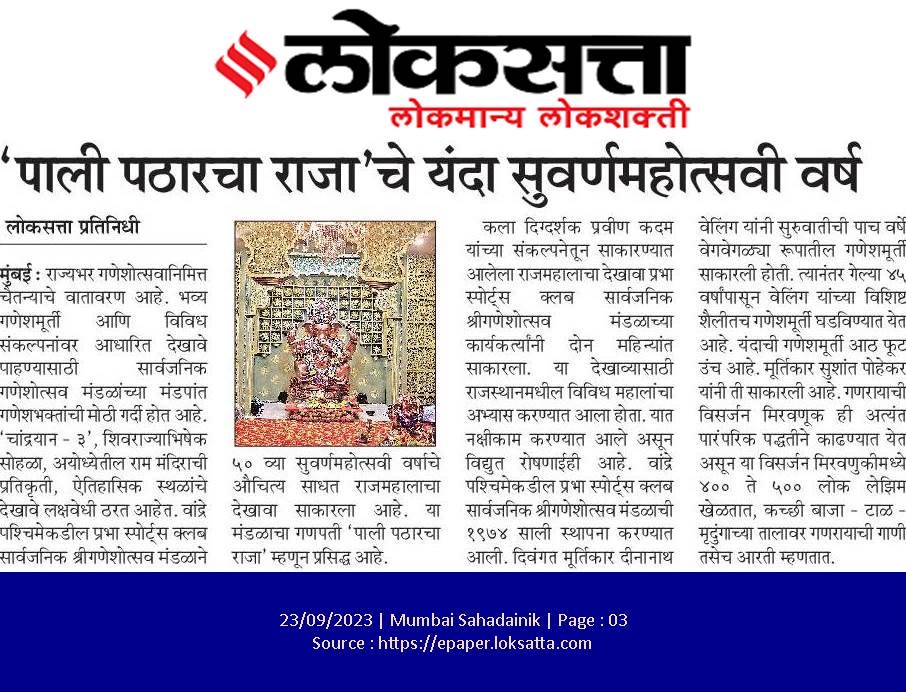 लोकसत्ता
लोकमान्य लोकशक्ती

'पाली पठारचा राजा'चे यंदा सुवर्णमहोत्सवी वर्ष

लोकसत्ता प्रतिनिधी

मुंबई : राज्यभर गणेशोत्सवानिमित्त चैतन्याचे वातावरण आहे. भव्य गणेशमूर्ती आणि विविध संकल्पनांवर आधारित देखावे पाहण्यासाठी सार्वजनिक गणेशोत्सव मंडळांच्या मंडपांत गणेशभक्तांची मोठी गर्दी होत आहे. 'चांद्रयान - ३', शिवराज्याभिषेक सोहळा, अयोध्येतील राम मंदिराची प्रतिकृती, ऐतिहासिक स्थळांचे देखावे लक्षवेधी ठरत आहेत. वांद्रे पश्चिमेकडील प्रभा स्पोर्ट्स क्लब सार्वजनिक श्रीगणेशोत्सव मंडळाने

५० व्या सुवर्णमहोत्सवी वर्षाचे औचित्य साधत राजमहालाचा देखावा साकारला आहे. या मंडळाचा गणपती 'पाली पठारचा राजा' म्हणून प्रसिद्ध आहे.

कला दिग्दर्शक प्रवीण कदम यांच्या संकल्पनेतून साकारण्यात आलेला राजमहालाचा देखावा प्रभा स्पोर्ट्स क्लब सार्वजनिक श्रीगणेशोत्सव मंडळाच्या कार्यकर्त्यांनी दोन महिन्यांत साकारला. या देखाव्यासाठी राजस्थानमधील विविध महालांचा अभ्यास करण्यात आला होता. यात नक्षीकाम करण्यात आले असून विद्युत रोषणाईही आहे. वांद्रे पश्चिमेकडील प्रभा स्पोर्ट्स क्लब सार्वजनिक श्रीगणेशोत्सव मंडळाची १९७४ साली स्थापना करण्यात आली. दिवंगत मूर्तिकार दीनानाथ

वेलिंग यांनी सुरुवातीची पाच वर्षे वेगवेगळ्या रूपातील गणेशमूर्ती साकारली होती. त्यानंतर गेल्या ४५ वर्षांपासून वेलिंग यांच्या विशिष्ट शैलीतच गणेशमूर्ती घडविण्यात येत आहे. यंदाची गणेशमूर्ती आठ फूट उंच आहे. मूर्तिकार सुशांत पोहेकर यांनी ती साकारली आहे. गणरायाची विसर्जन मिरवणूक ही अत्यंत पारंपरिक पद्धतीने काढण्यात येत असून या विसर्जन मिरवणुकीमध्ये ४०० ते ५०० लोक लेझिम खेळतात, कच्छी बाजा - टाळ - मृदुंगाच्या तालावर गणरायाची गाणी तसेच आरती म्हणतात.

23/09/2023 | Mumbai Sahadainik | Page : 03
Source : https://epaper.loksatta.com